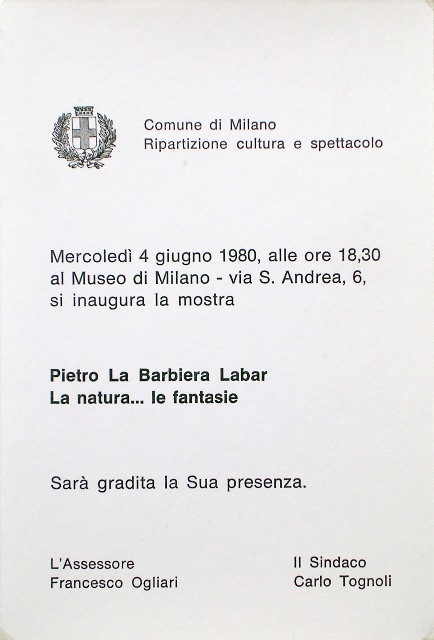 Comune di Milano
Ripartizione cultura e spettacolo

Mercoledì 4 giugno 1980, alle ore 18,30 al Museo di Milano - via S. Andrea, 6, si inaugura la mostra

Pietro La Barbiera Labar
La natura... le fantasie

Sarà gradita la Sua presenza.

L'Assessore
Francesco Ogliari

Il Sindaco
Carlo Tognoli